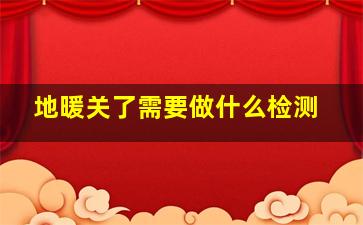 地暖关了需要做什么检测